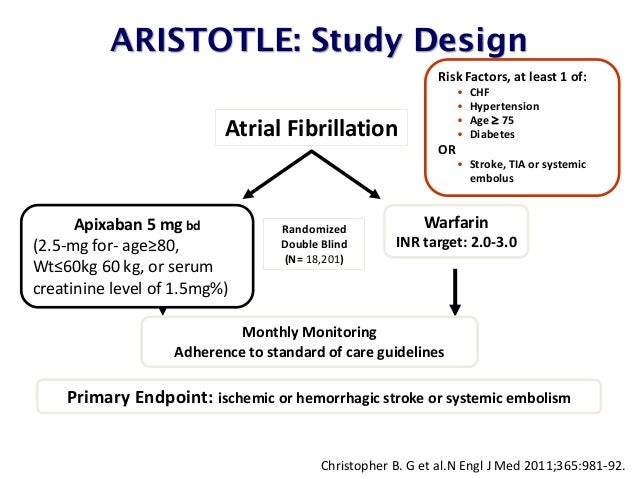 ARISTOTLE: Study Design

Risk Factors, at least 1 of:
• CHF
• Hypertension
• Age ≥ 75
• Diabetes
OR
• Stroke, TIA or systemic embolus

Atrial Fibrillation

Apixaban 5 mg bd
(2.5-mg for- age≥80, Wt≤60kg 60 kg, or serum creatinine level of 1.5mg%)

Randomized
Double Blind
(N= 18,201)

Warfarin
INR target: 2.0-3.0

Monthly Monitoring
Adherence to standard of care guidelines

Primary Endpoint: ischemic or hemorrhagic stroke or systemic embolism

Christopher B. G et al.N Engl J Med 2011;365:981-92.